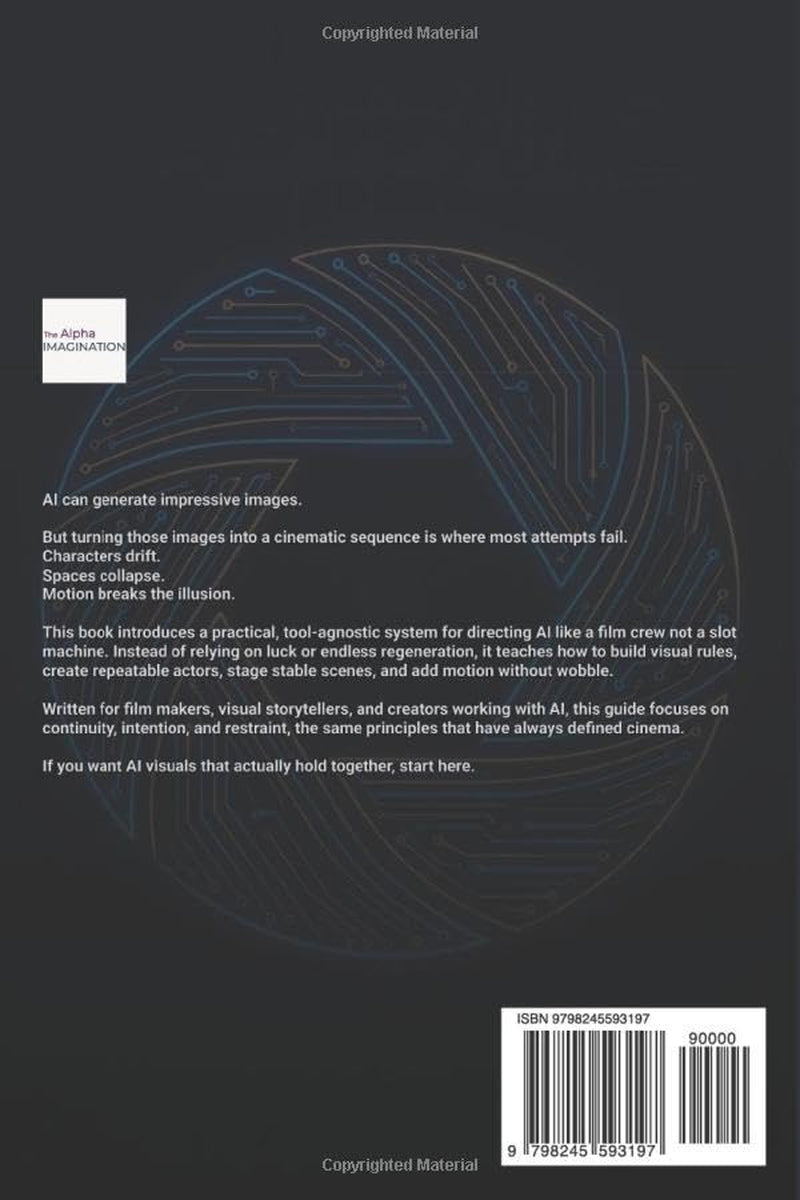 Copyrighted Material

The Alpha
IMAGINATION

AI can generate impressive images.

But turning those images into a cinematic sequence is where most attempts fail.
Characters drift.
Spaces collapse.
Motion breaks the illusion.

This book introduces a practical, tool-agnostic system for directing AI like a film crew not a slot machine. Instead of relying on luck or endless regeneration, it teaches how to build visual rules, create repeatable actors, stage stable scenes, and add motion without wobble.

Written for film makers, visual storytellers, and creators working with AI, this guide focuses on continuity, intention, and restraint, the same principles that have always defined cinema.

If you want AI visuals that actually hold together, start here.

ISBN 9798245593197

90000

9 798245 593197

Copyrighted Material